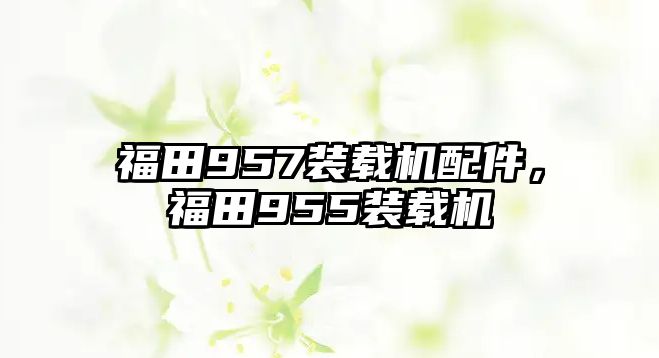 福田957装载机配件，福田955装载机